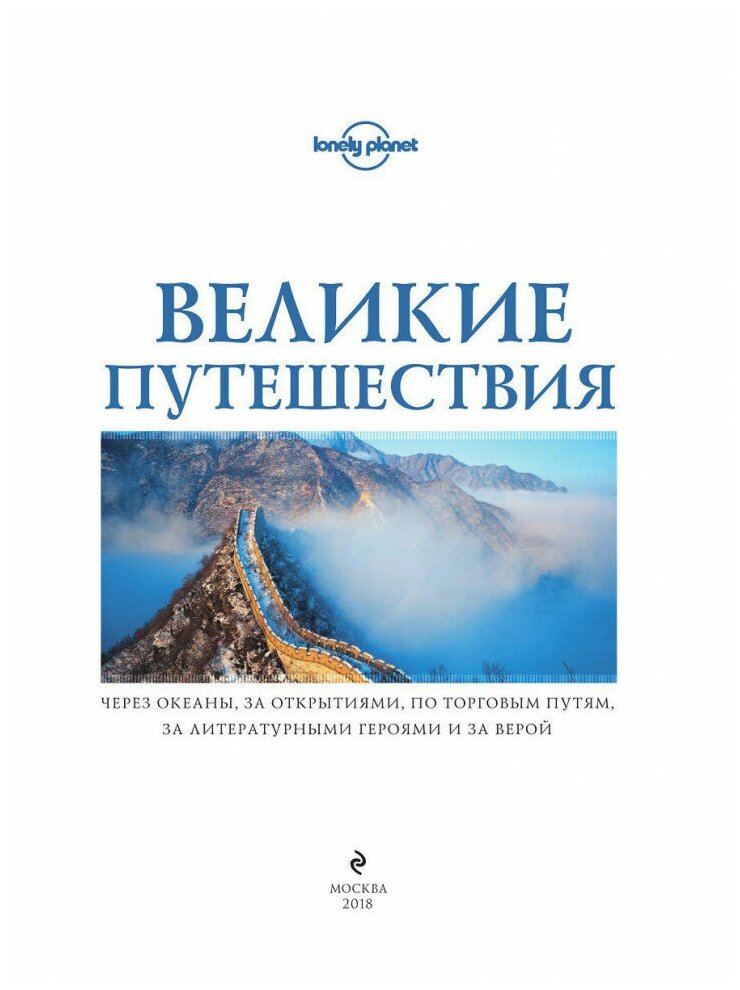 lonely planet

ВЕЛИКИЕ ПУТЕШЕСТВИЯ

ЧЕРЕЗ ОКЕАНЫ, ЗА ОТКРЫТИЯМИ, ПО ТОРГОВЫМ ПУТЯМ, ЗА ЛИТЕРАТУРНЫМИ ГЕРОЯМИ И ЗА ВЕРОЙ

МОСКВА
2018